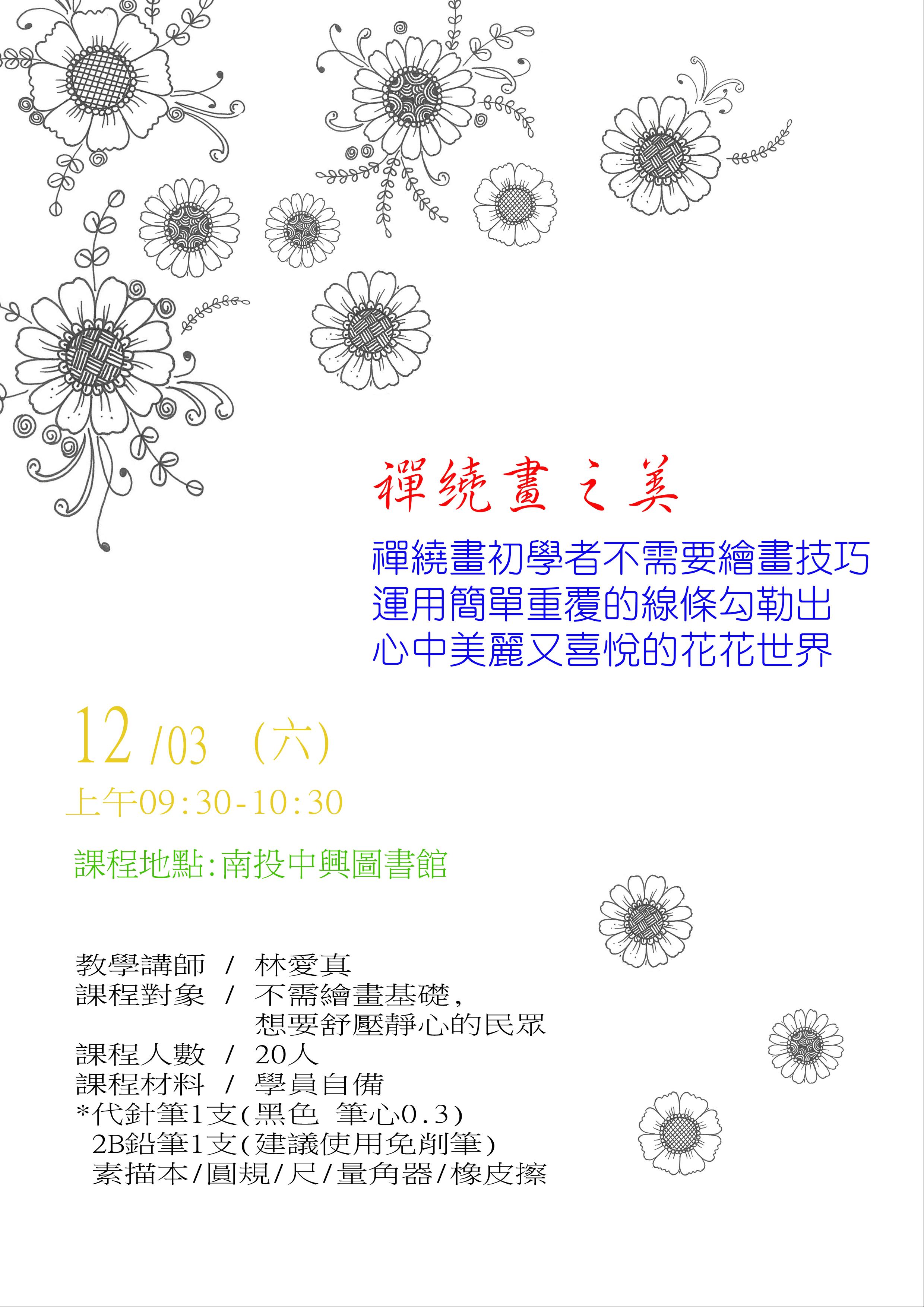 禪繞畫之美

禪繞畫初學者不需要繪畫技巧
運用簡單重覆的線條勾勒出
心中美麗又喜悅的花花世界

12/03 (六)
上午09:30-10:30

課程地點:南投中興圖書館

教學講師 / 林愛真
課程對象 / 不需繪畫基礎,
想要舒壓靜心的民眾
課程人數 / 20人
課程材料 / 學員自備
*代針筆1支(黑色 筆心0.3)
2B鉛筆1支(建議使用免削筆)
素描本/圓規/尺/量角器/橡皮擦